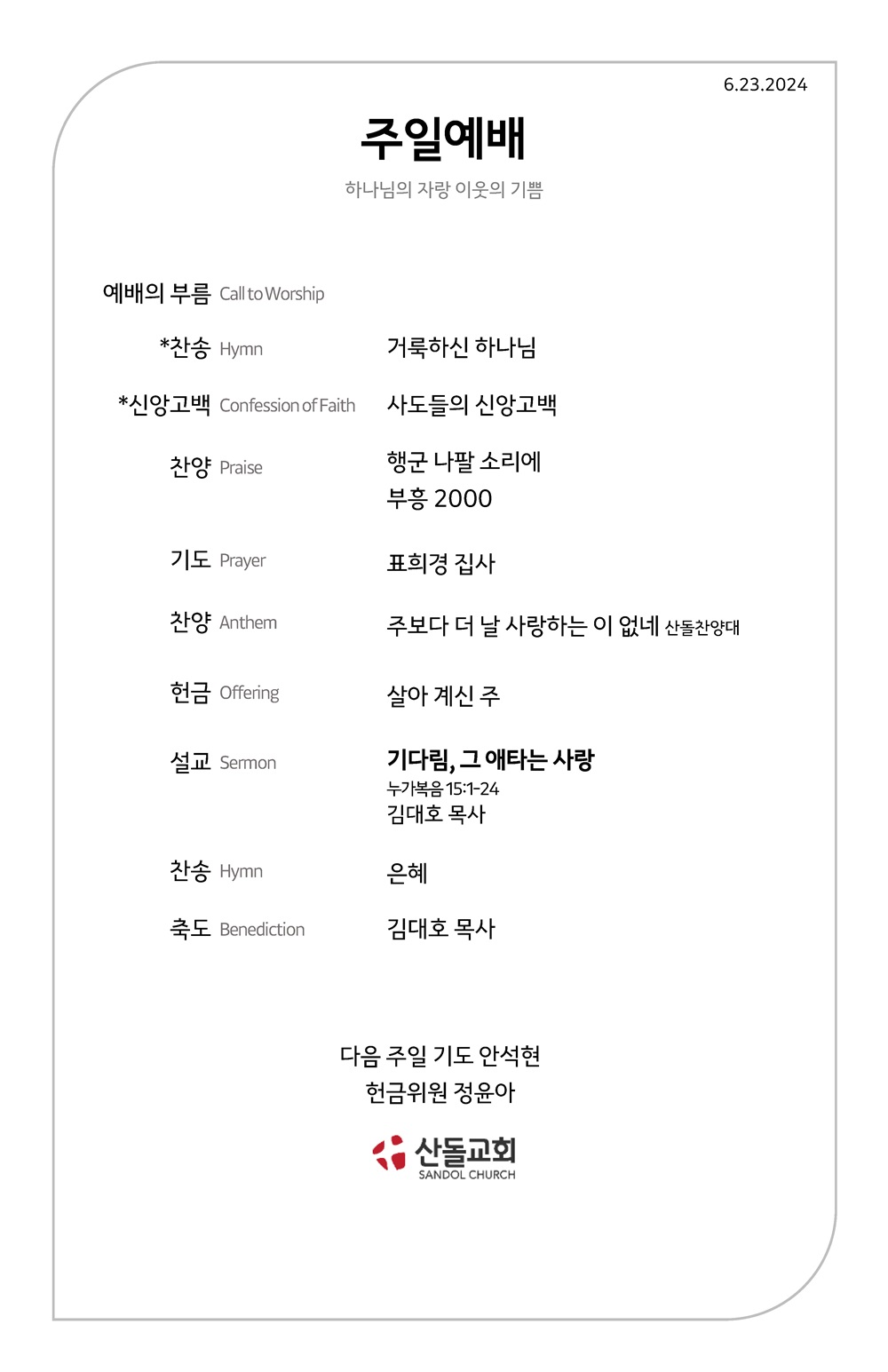 6.23.2024

주일예배

하나님의 자랑 이웃의 기쁨

예배의 부름 Call to Worship

*찬송 Hymn 거룩하신 하나님

*신앙고백 Confession of Faith 사도들의 신앙고백

찬양 Praise 행군 나팔 소리에
부흥 2000

기도 Prayer 표희경 집사

찬양 Anthem 주보다 더 날 사랑하는 이 없네 산돌찬양대

헌금 Offering 살아 계신 주

설교 Sermon 기다림, 그 애타는 사랑
누가복음 15:1-24
김대호 목사

찬송 Hymn 은혜

축도 Benediction 김대호 목사

다음 주일 기도 안석현
헌금위원 정윤아

산돌교회
SANDOL CHURCH